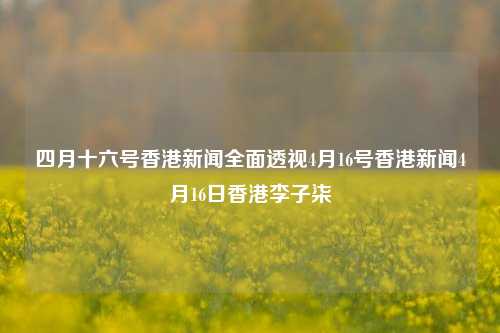 四月十六号香港新闻全面透视4月16号香港新闻4月16日香港李子柒